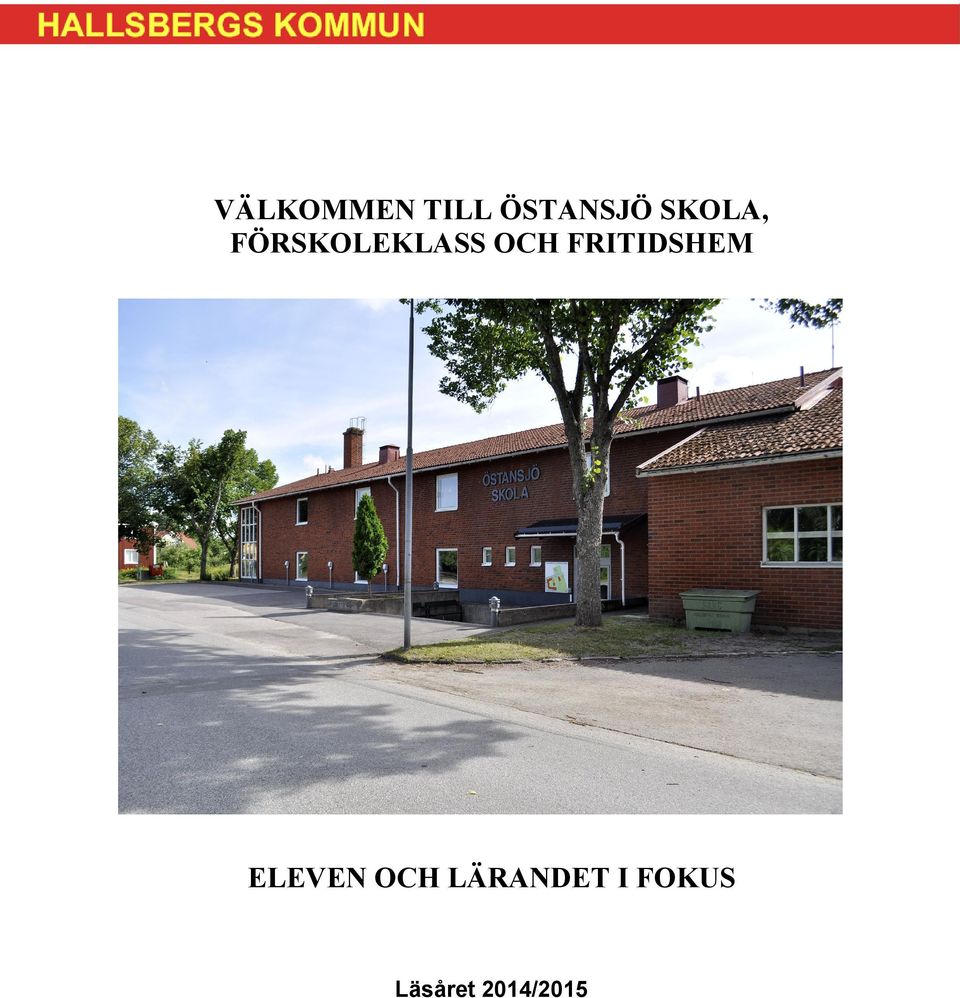 HALLSBERGS KOMMUN

VÄLKOMMEN TILL ÖSTANSJÖ SKOLA, FÖRSKOLEKLASS OCH FRITIDSHEM

ÖSTANSJÖ SKOLA

ELEVEN OCH LÄRANDET I FOKUS

Läsåret 2014/2015